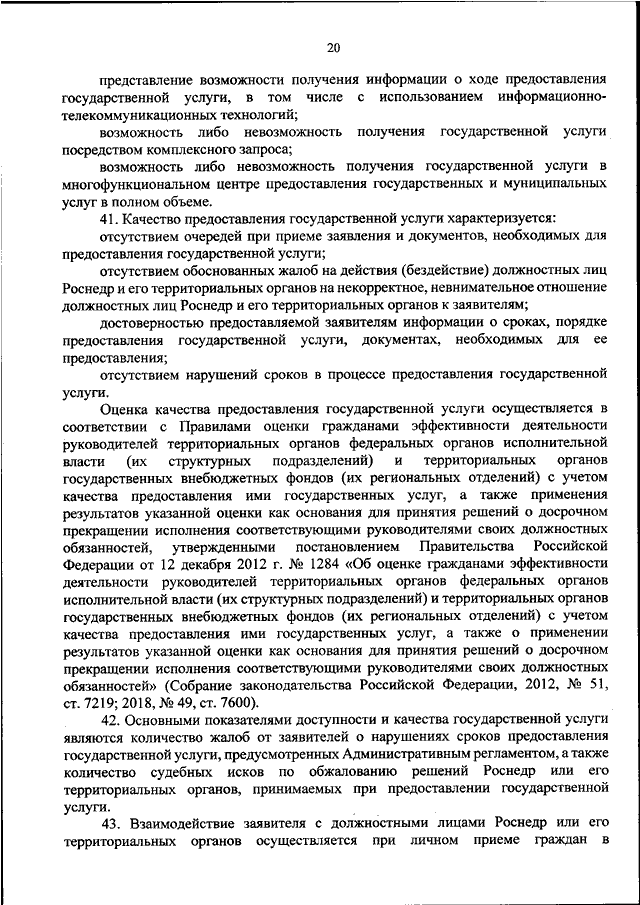 20

представление возможности получения информации о ходе предоставления государственной услуги, в том числе с использованием информационно-телекоммуникационных технологий;

возможность либо невозможность получения государственной услуги посредством комплексного запроса;

возможность либо невозможность получения государственной услуги в многофункциональном центре предоставления государственных и муниципальных услуг в полном объеме.

41. Качество предоставления государственной услуги характеризуется:

отсутствием очередей при приеме заявления и документов, необходимых для предоставления государственной услуги;

отсутствием обоснованных жалоб на действия (бездействие) должностных лиц Роснедр и его территориальных органов на некорректное, невнимательное отношение должностных лиц Роснедр и его территориальных органов к заявителям;

достоверностью предоставляемой заявителям информации о сроках, порядке предоставления государственной услуги, документах, необходимых для ее предоставления;

отсутствием нарушений сроков в процессе предоставления государственной услуги.

Оценка качества предоставления государственной услуги осуществляется в соответствии с Правилами оценки гражданами эффективности деятельности руководителей территориальных органов федеральных органов исполнительной власти (их структурных подразделений) и территориальных органов государственных внебюджетных фондов (их региональных отделений) с учетом качества предоставления ими государственных услуг, а также применения результатов указанной оценки как основания для принятия решений о досрочном прекращении исполнения соответствующими руководителями своих должностных обязанностей, утвержденными постановлением Правительства Российской Федерации от 12 декабря 2012 г. № 1284 «Об оценке гражданами эффективности деятельности руководителей территориальных органов федеральных органов исполнительной власти (их структурных подразделений) и территориальных органов государственных внебюджетных фондов (их региональных отделений) с учетом качества предоставления ими государственных услуг, а также о применении результатов указанной оценки как основания для принятия решений о досрочном прекращении исполнения соответствующими руководителями своих должностных обязанностей» (Собрание законодательства Российской Федерации, 2012, № 51, ст. 7219; 2018, № 49, ст. 7600).

42. Основными показателями доступности и качества государственной услуги являются количество жалоб от заявителей о нарушениях сроков предоставления государственной услуги, предусмотренных Административным регламентом, а также количество судебных исков по обжалованию решений Роснедр или его территориальных органов, принимаемых при предоставлении государственной услуги.

43. Взаимодействие заявителя с должностными лицами Роснедр или его территориальных органов осуществляется при личном приеме граждан в